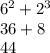 $6^2 + 2^3$
$36 + 8$
$44$